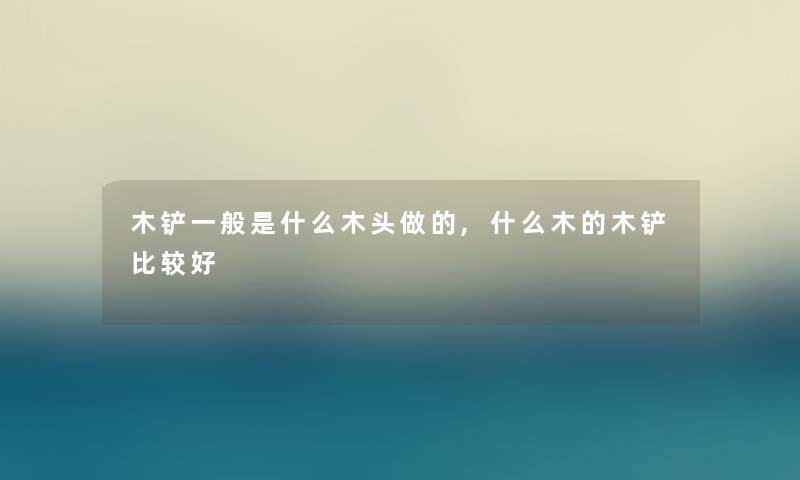 木铲一般是什么木头做的，什么木的木铲比较好